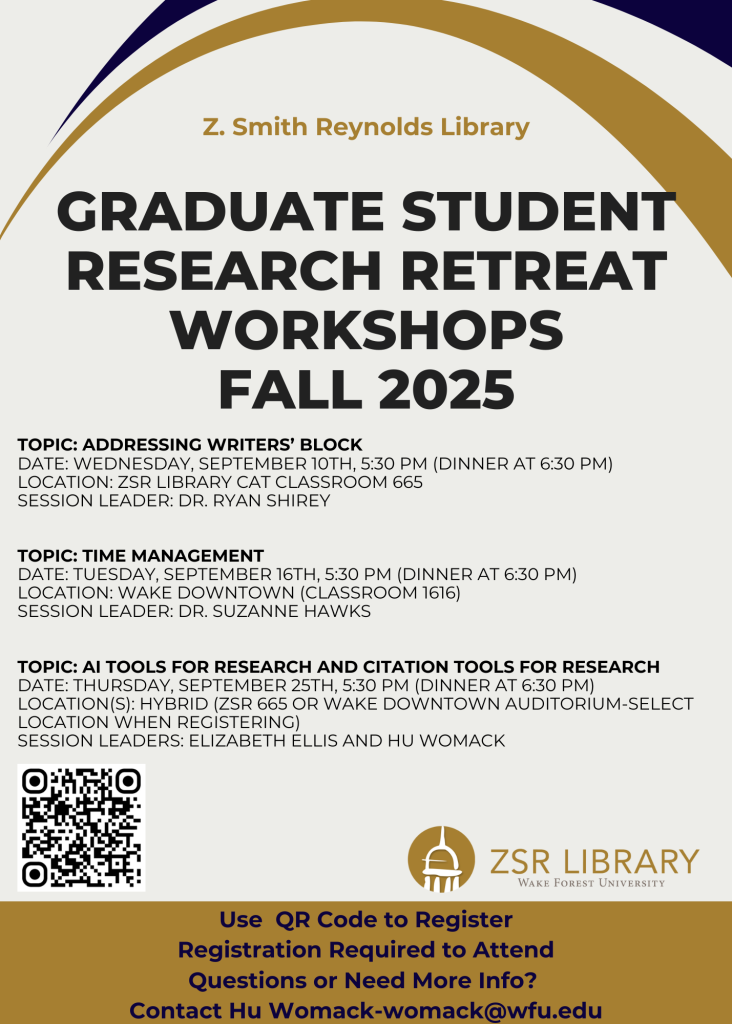 Z. Smith Reynolds Library

GRADUATE STUDENT RESEARCH RETREAT WORKSHOPS FALL 2025

TOPIC: ADDRESSING WRITERS' BLOCK
DATE: WEDNESDAY, SEPTEMBER 10TH, 5:30 PM (DINNER AT 6:30 PM)
LOCATION: ZSR LIBRARY CAT CLASSROOM 665
SESSION LEADER: DR. RYAN SHIREY

TOPIC: TIME MANAGEMENT
DATE: TUESDAY, SEPTEMBER 16TH, 5:30 PM (DINNER AT 6:30 PM)
LOCATION: WAKE DOWNTOWN (CLASSROOM 1616)
SESSION LEADER: DR. SUZANNE HAWKS

TOPIC: AI TOOLS FOR RESEARCH AND CITATION TOOLS FOR RESEARCH
DATE: THURSDAY, SEPTEMBER 25TH, 5:30 PM (DINNER AT 6:30 PM)
LOCATION(S): HYBRID (ZSR 665 OR WAKE DOWNTOWN AUDITORIUM-SELECT LOCATION WHEN REGISTERING)
SESSION LEADERS: ELIZABETH ELLIS AND HU WOMACK

ZSR LIBRARY
WAKE FOREST UNIVERSITY

Use QR Code to Register
Registration Required to Attend
Questions or Need More Info?
Contact Hu Womack-womack@wfu.edu